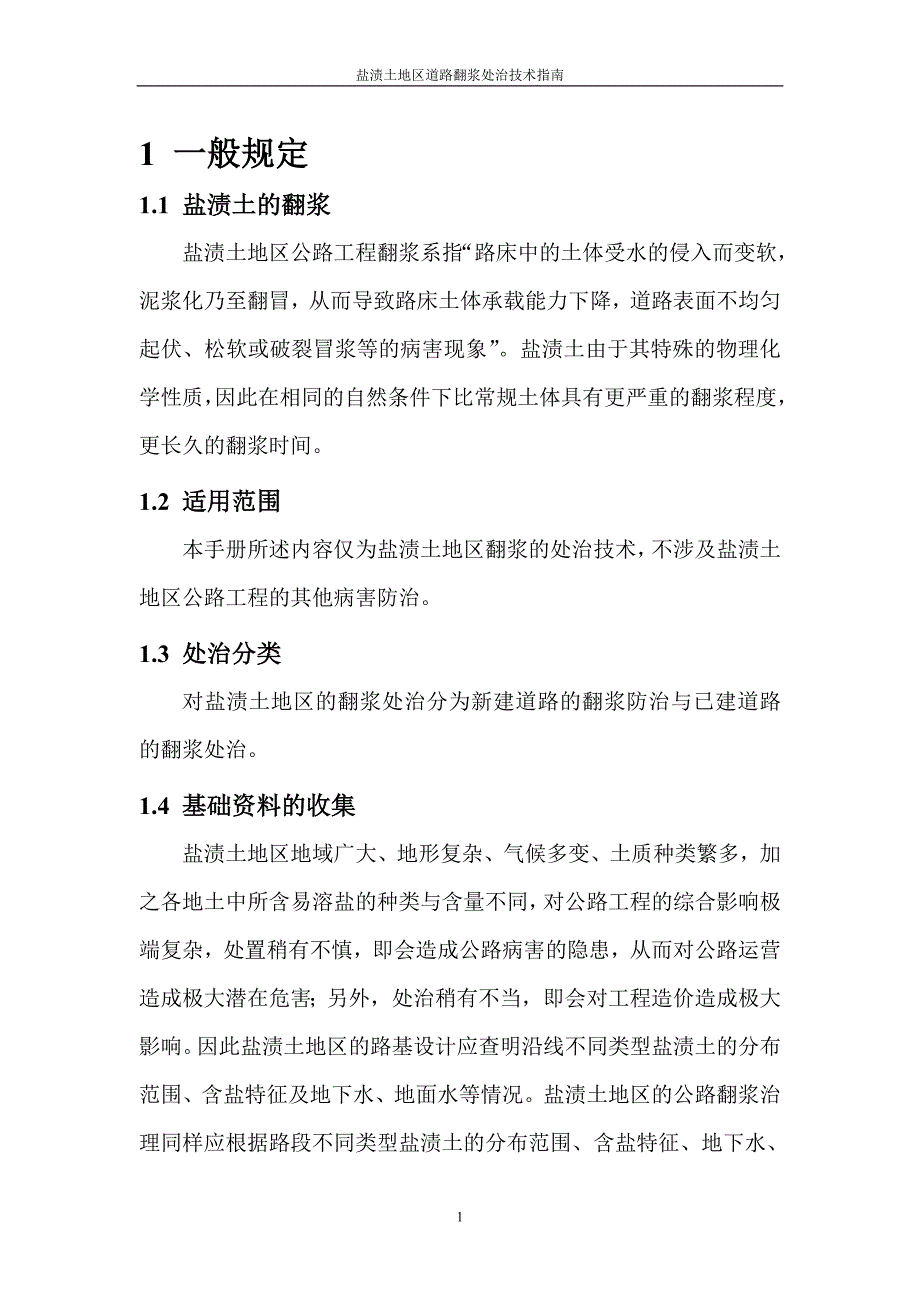 盐渍土地区道路翻浆处治技术指南

1 一般规定

1.1 盐渍土的翻浆

盐渍土地区公路工程翻浆系指“路床中的土体受水的侵入而变软，泥浆化乃至翻冒，从而导致路床土体承载能力下降，道路表面不均匀起伏、松软或破裂冒浆等的病害现象”。盐渍土由于其特殊的物理化学性质，因此在相同的自然条件下比常规土体具有更严重的翻浆程度，更长久的翻浆时间。

1.2 适用范围

本手册所述内容仅为盐渍土地区翻浆的处治技术，不涉及盐渍土地区公路工程的其他病害防治。

1.3 处治分类

对盐渍土地区的翻浆处治分为新建道路的翻浆防治与已建道路的翻浆处治。

1.4 基础资料的收集

盐渍土地区地域广大、地形复杂、气候多变、土质种类繁多，加之各地土中所含易溶盐的种类与含量不同，对公路工程的综合影响极端复杂，处置稍有不慎，即会造成公路病害的隐患，从而对公路运营造成极大潜在危害；另外，处治稍有不当，即会对工程造价造成极大影响。因此盐渍土地区的路基设计应查明沿线不同类型盐渍土的分布范围、含盐特征及地下水、地面水等情况。盐渍土地区的公路翻浆治理同样应根据路段不同类型盐渍土的分布范围、含盐特征、地下水、

1